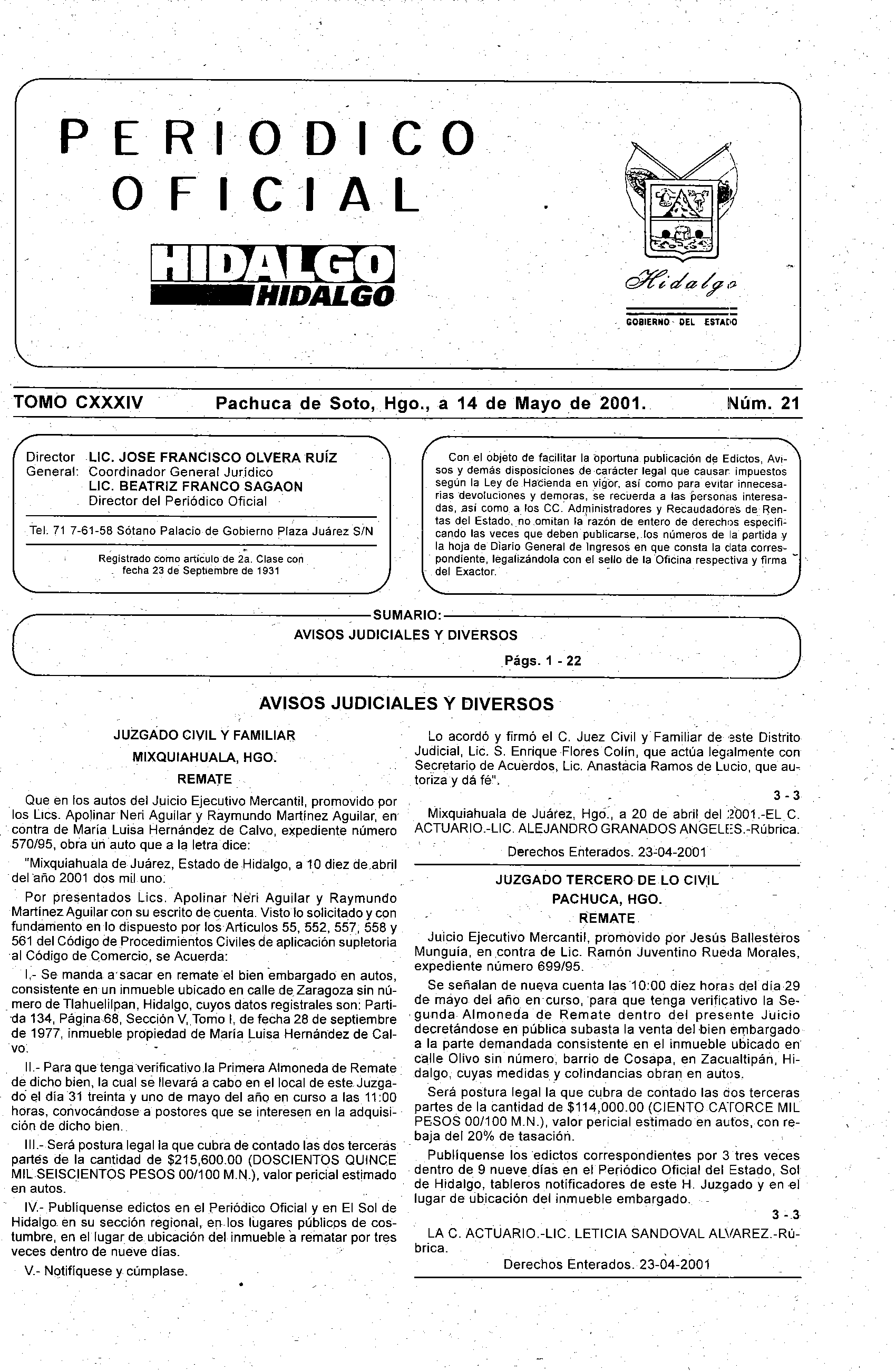 PERIODICO OFICIAL

HIDALGO
HIDALGO

Hidalgo
GOBIERNO DEL ESTADO

TOMO CXXXIV Pachuca de Soto, Hgo., a 14 de Mayo de 2001. Núm. 21

Director General: LIC. JOSE FRANCISCO OLVERA RUÍZ
Coordinador General Jurídico
LIC. BEATRIZ FRANCO SAGAON
Director del Periódico Oficial

Tel. 71 7-61-58 Sótano Palacio de Gobierno Plaza Juárez S/N

Registrado como artículo de 2a. Clase con fecha 23 de Septiembre de 1931

Con el objeto de facilitar la oportuna publicación de Edictos, Avisos y demás disposiciones de carácter legal que causan impuestos según la Ley de Hacienda en vigor, así como para evitar innecesarias devoluciones y demoras, se recuerda a las personas interesadas, así como a los CC. Administradores y Recaudadores de Rentas del Estado, no omitan la razón de entero de derechos especificando las veces que deben publicarse, los números de la partida y la hoja de Diario General de Ingresos en que consta la data correspondiente, legalizándola con el sello de la Oficina respectiva y firma del Exactor.

SUMARIO:
AVISOS JUDICIALES Y DIVERSOS
Págs. 1 - 22

AVISOS JUDICIALES Y DIVERSOS

JUZGADO CIVIL Y FAMILIAR
MIXQUIAHUALA, HGO.
REMATE

Que en los autos del Juicio Ejecutivo Mercantil, promovido por los Lics. Apolinar Neri Aguilar y Raymundo Martínez Aguilar, en contra de María Luisa Hernández de Calvo, expediente número 570/95, obra un auto que a la letra dice:

"Mixquiahuala de Juárez, Estado de Hidalgo, a 10 diez de abril del año 2001 dos mil uno.

Por presentados Lics. Apolinar Neri Aguilar y Raymundo Martínez Aguilar con su escrito de cuenta. Visto lo solicitado y con fundamento en lo dispuesto por los Artículos 55, 552, 557, 558 y 561 del Código de Procedimientos Civiles de aplicación supletoria al Código de Comercio, se Acuerda:

I.- Se manda a sacar en remate el bien embargado en autos, consistente en un inmueble ubicado en calle de Zaragoza sin número de Tlahuelilpan, Hidalgo, cuyos datos registrales son: Partida 134, Página 68, Sección V, Tomo I, de fecha 28 de septiembre de 1977, inmueble propiedad de María Luisa Hernández de Calvo.

II.- Para que tenga verificativo la Primera Almoneda de Remate de dicho bien, la cual se llevará a cabo en el local de este Juzgado el día 31 treinta y uno de mayo del año en curso a las 11:00 horas, convocándose a postores que se interesen en la adquisición de dicho bien.

III.- Será postura legal la que cubra de contado las dos terceras partes de la cantidad de $215,600.00 (DOSCIENTOS QUINCE MIL SEISCIENTOS PESOS 00/100 M.N.), valor pericial estimado en autos.

IV.- Publíquense edictos en el Periódico Oficial y en El Sol de Hidalgo en su sección regional, en los lugares públicos de costumbre, en el lugar de ubicación del inmueble a rematar por tres veces dentro de nueve días.

V.- Notifíquese y cúmplase.

Lo acordó y firmó el C. Juez Civil y Familiar de este Distrito Judicial, Lic. S. Enrique Flores Colín, que actúa legalmente con Secretario de Acuerdos, Lic. Anastacia Ramos de Lucio, que autoriza y dá fé".

3 - 3

Mixquiahuala de Juárez, Hgo., a 20 de abril del 2001.-EL C. ACTUARIO.-LIC. ALEJANDRO GRANADOS ANGELES.-Rúbrica.

Derechos Enterados. 23-04-2001

JUZGADO TERCERO DE LO CIVIL
PACHUCA, HGO.
REMATE

Juicio Ejecutivo Mercantil, promovido por Jesús Ballesteros Munguía, en contra de Lic. Ramón Juventino Rueda Morales, expediente número 699/95.

Se señalan de nueva cuenta las 10:00 diez horas del día 29 de mayo del año en curso, para que tenga verificativo la Segunda Almoneda de Remate dentro del presente Juicio decretándose en pública subasta la venta del bien embargado a la parte demandada consistente en el inmueble ubicado en calle Olivo sin número, barrio de Cosapa, en Zacualtipán, Hidalgo, cuyas medidas y colindancias obran en autos.

Será postura legal la que cubra de contado las dos terceras partes de la cantidad de $114,000.00 (CIENTO CATORCE MIL PESOS 00/100 M.N.), valor pericial estimado en autos, con rebaja del 20% de tasación.

Publíquense los edictos correspondientes por 3 tres veces dentro de 9 nueve días en el Periódico Oficial del Estado, Sol de Hidalgo, tableros notificadores de este H. Juzgado y en el lugar de ubicación del inmueble embargado.

3 - 3

LA C. ACTUARIO.-LIC. LETICIA SANDOVAL ALVAREZ.-Rúbrica.

Derechos Enterados. 23-04-2001